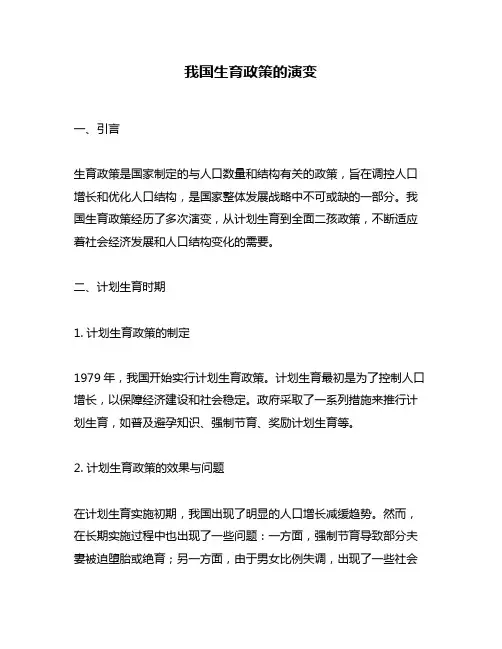 我国生育政策的演变

一、引言

生育政策是国家制定的与人口数量和结构有关的政策，旨在调控人口增长和优化人口结构，是国家整体发展战略中不可或缺的一部分。我国生育政策经历了多次演变，从计划生育到全面二孩政策，不断适应着社会经济发展和人口结构变化的需要。

二、计划生育时期

1. 计划生育政策的制定

1979 年，我国开始实行计划生育政策。计划生育最初是为了控制人口增长，以保障经济建设和社会稳定。政府采取了一系列措施来推行计划生育，如普及避孕知识、强制节育、奖励计划生育等。

2. 计划生育政策的效果与问题

在计划生育实施初期，我国出现了明显的人口增长减缓趋势。然而，在长期实施过程中也出现了一些问题：一方面，强制节育导致部分夫妻被迫堕胎或绝育；另一方面，由于男女比例失调，出现了一些社会